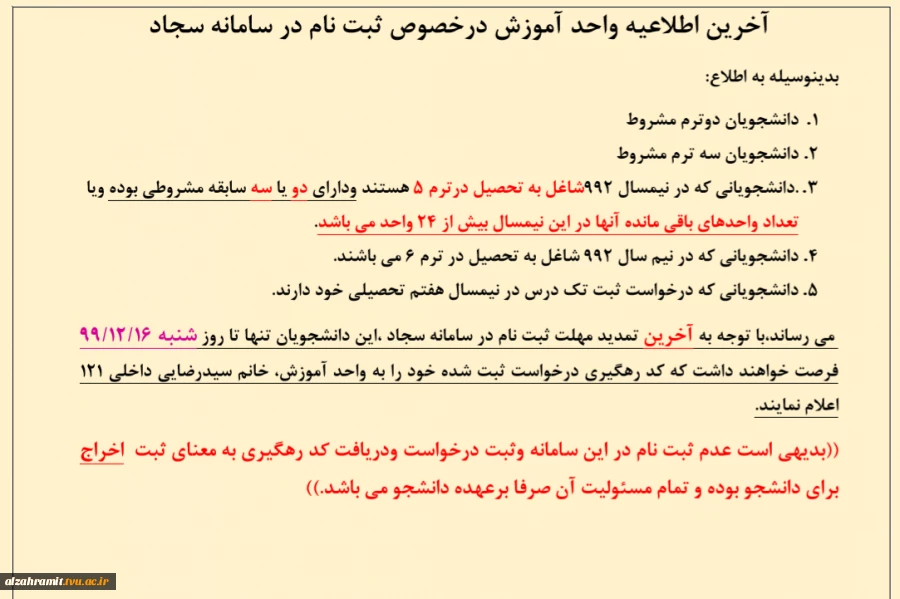 آخرین اطلاعیه واحد آموزش درخصوص ثبت نام در سامانه سجاد

بدینوسیله به اطلاع:

۱. دانشجویان دوترم مشروط

۲. دانشجویان سه ترم مشروط

۳. .دانشجویانی که در نیمسال ۹۹۲شاغل به تحصیل درترم ۵ هستند ودارای دو یا سه سابقه مشروطی بوده ویا تعداد واحدهای باقی مانده آنها در این نیمسال بیش از ۲۴ واحد می باشد.

۴. دانشجویانی که در نیم سال ۹۹۲ شاغل به تحصیل در ترم ۶ می باشند.

۵. دانشجویانی که درخواست ثبت تک درس در نیمسال هفتم تحصیلی خود دارند.

می رساند،با توجه به آخرین تمدید مهلت ثبت نام در سامانه سجاد ،این دانشجویان تنها تا روز شنبه ۹۹/۱۲/۱۶ فرصت خواهند داشت که کد رهگیری درخواست ثبت شده خود را به واحد آموزش، خانم سیدرضایی داخلی ۱۲۱ اعلام نمایند.

((بدیهی است عدم ثبت نام در این سامانه وثبت درخواست ودریافت کد رهگیری به معنای ثبت اخراج برای دانشجو بوده و تمام مسئولیت آن صرفا برعهده دانشجو می باشد.))

alzahramit.tvu.ac.ir